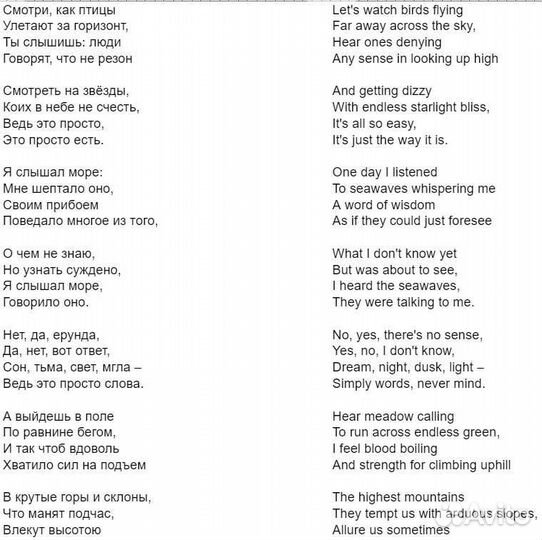 Смотри, как птицы
Улетают за горизонт,
Ты слышишь: люди
Говорят, что не резон

Смотреть на звёзды,
Коих в небе не счесть,
Ведь это просто,
Это просто есть.

Я слышал море:
Мне шептало оно,
Своим прибоем
Поведало многое из того,

О чем не знаю,
Но узнать суждено,
Я слышал море,
Говорило оно.

Нет, да, ерунда,
Да, нет, вот ответ,
Сон, тьма, свет, мгла –
Ведь это просто слова.

А выйдешь в поле
По равнине бегом,
И так чтоб вдоволь
Хватило сил на подъем

В крутые горы и склоны,
Что манят подчас,
Влекут высотою

Let's watch birds flying
Far away across the sky,
Hear ones denying
Any sense in looking up high

And getting dizzy
With endless starlight bliss,
It's all so easy,
It's just the way it is.

One day I listened
To seawaves whispering me
A word of wisdom
As if they could just foresee

What I don't know yet
But was about to see,
I heard the seawaves,
They were talking to me.

No, yes, there's no sense,
Yes, no, I don't know,
Dream, night, dusk, light –
Simply words, never mind.

Hear meadow calling
To run across endless green,
I feel blood boiling
And strength for climbing uphill

The highest mountains
They tempt us with arduous slopes,
Allure us sometimes

Avito